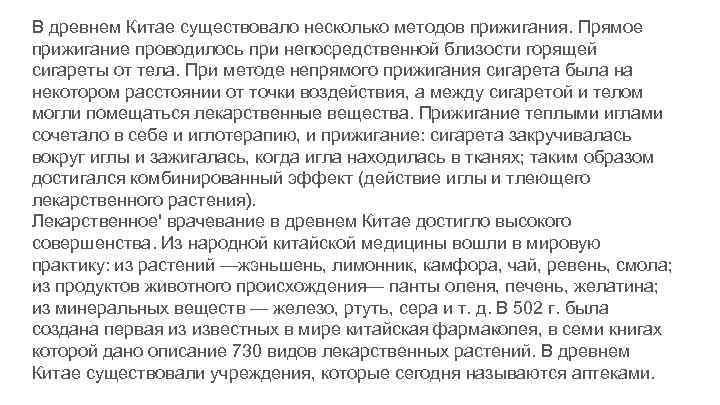 В древнем Китае существовало несколько методов прижигания. Прямое прижигание проводилось при непосредственной близости горящей сигареты от тела. При методе непрямого прижигания сигарета была на некотором расстоянии от точки воздействия, а между сигаретой и телом могли помещаться лекарственные вещества. Прижигание теплыми иглами сочетало в себе и иглотерапию, и прижигание: сигарета закручивалась вокруг иглы и зажигалась, когда игла находилась в тканях; таким образом достигался комбинированный эффект (действие иглы и тлеющего лекарственного растения).
Лекарственное' врачевание в древнем Китае достигло высокого совершенства. Из народной китайской медицины вошли в мировую практику: из растений —жэньшень, лимонник, камфора, чай, ревень, смола; из продуктов животного происхождения— панты оленя, печень, желатина; из минеральных веществ — железо, ртуть, сера и т. д. В 502 г. была создана первая из известных в мире китайская фармакопея, в семи книгах которой дано описание 730 видов лекарственных растений. В древнем Китае существовали учреждения, которые сегодня называются аптеками.